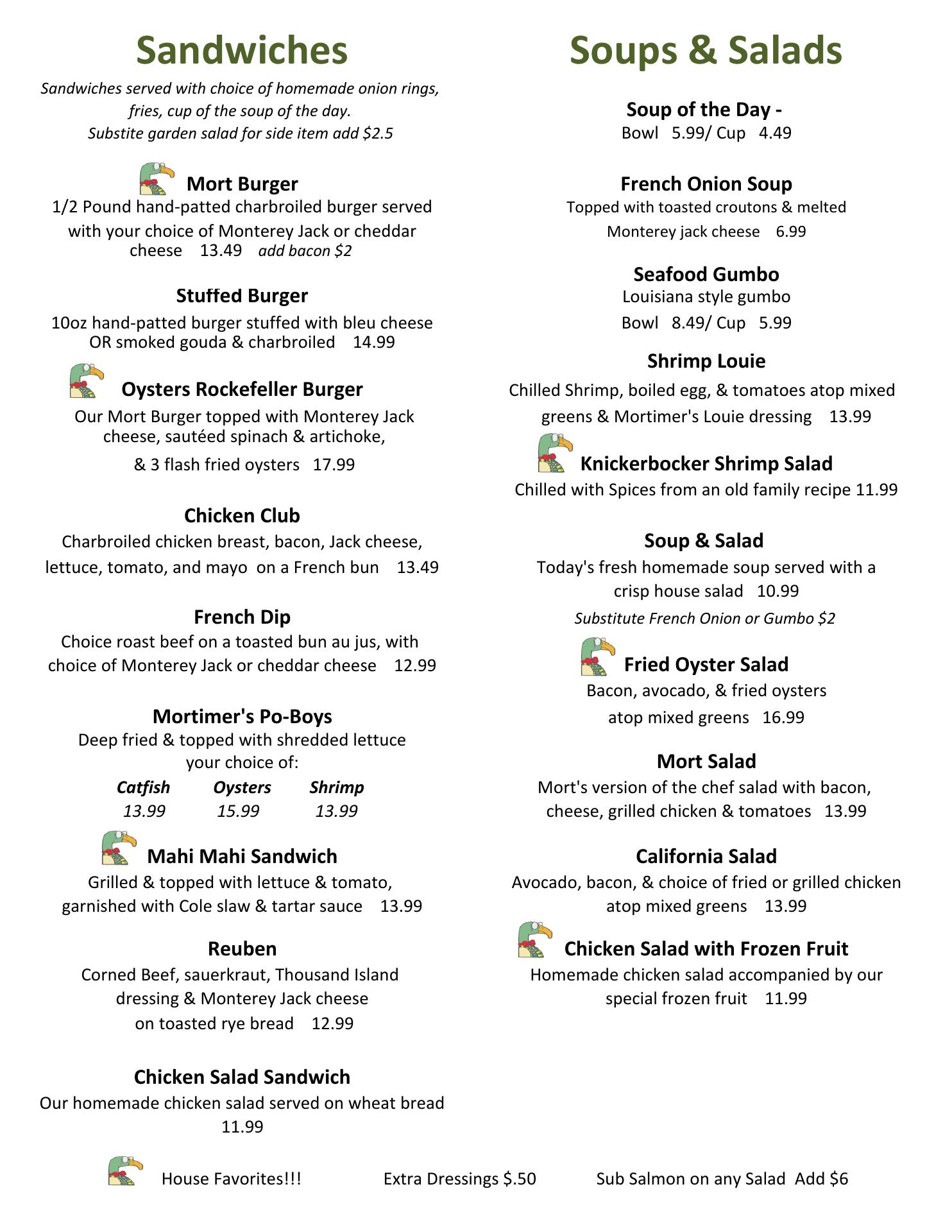 Sandwiches

Sandwiches served with choice of homemade onion rings, fries, cup of the soup of the day.
Substite garden salad for side item add $2.5

Mort Burger
1/2 Pound hand-patted charbroiled burger served with your choice of Monterey Jack or cheddar cheese 13.49 add bacon $2

Stuffed Burger
10oz hand-patted burger stuffed with bleu cheese OR smoked gouda & charbroiled 14.99

Oysters Rockefeller Burger
Our Mort Burger topped with Monterey Jack cheese, sautéed spinach & artichoke, & 3 flash fried oysters 17.99

Chicken Club
Charbroiled chicken breast, bacon, Jack cheese, lettuce, tomato, and mayo on a French bun 13.49

French Dip
Choice roast beef on a toasted bun au jus, with choice of Monterey Jack or cheddar cheese 12.99

Mortimer's Po-Boys
Deep fried & topped with shredded lettuce your choice of:

| Catfish | Oysters | Shrimp |
|---|---|---|
| 13.99 | 15.99 | 13.99 |

Mahi Mahi Sandwich
Grilled & topped with lettuce & tomato, garnished with Cole slaw & tartar sauce 13.99

Reuben
Corned Beef, sauerkraut, Thousand Island dressing & Monterey Jack cheese on toasted rye bread 12.99

Chicken Salad Sandwich
Our homemade chicken salad served on wheat bread 11.99

Soups & Salads

Soup of the Day -
Bowl 5.99/ Cup 4.49

French Onion Soup
Topped with toasted croutons & melted Monterey jack cheese 6.99

Seafood Gumbo
Louisiana style gumbo
Bowl 8.49/ Cup 5.99

Shrimp Louie
Chilled Shrimp, boiled egg, & tomatoes atop mixed greens & Mortimer's Louie dressing 13.99

Knickerbocker Shrimp Salad
Chilled with Spices from an old family recipe 11.99

Soup & Salad
Today's fresh homemade soup served with a crisp house salad 10.99
Substitute French Onion or Gumbo $2

Fried Oyster Salad
Bacon, avocado, & fried oysters atop mixed greens 16.99

Mort Salad
Mort's version of the chef salad with bacon, cheese, grilled chicken & tomatoes 13.99

California Salad
Avocado, bacon, & choice of fried or grilled chicken atop mixed greens 13.99

Chicken Salad with Frozen Fruit
Homemade chicken salad accompanied by our special frozen fruit 11.99

House Favorites!!! Extra Dressings $.50 Sub Salmon on any Salad Add $6